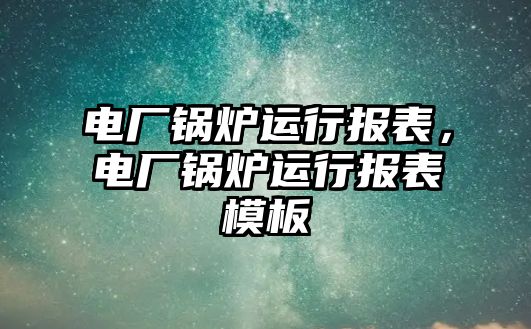 电厂锅炉运行报表，电厂锅炉运行报表模板